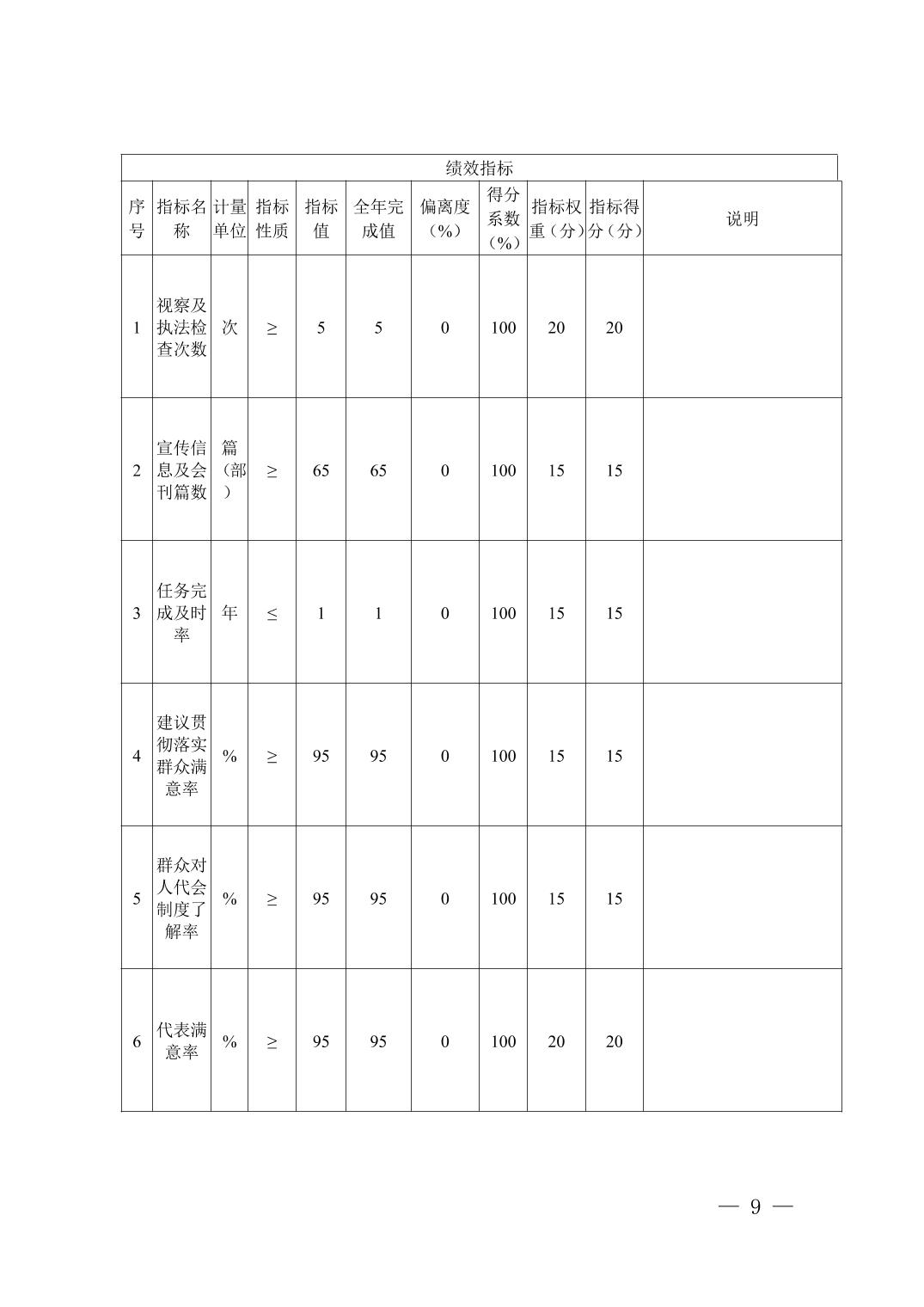 绩效指标

| 序号 | 指标名称 | 计量单位 | 指标性质 | 指标值 | 全年完成值 | 偏离度（%） | 得分系数（%） | 指标权重（分） | 指标得分（分） | 说明 |
|---|---|---|---|---|---|---|---|---|---|---|
| 1 | 视察及执法检查次数 | 次 | ≥ | 5 | 5 | 0 | 100 | 20 | 20 | |
| 2 | 宣传信息及会刊篇数 | 篇（部） | ≥ | 65 | 65 | 0 | 100 | 15 | 15 | |
| 3 | 任务完成及时率 | 年 | ≤ | 1 | 1 | 0 | 100 | 15 | 15 | |
| 4 | 建议贯彻落实群众满意率 | % | ≥ | 95 | 95 | 0 | 100 | 15 | 15 | |
| 5 | 群众对人代会制度了解率 | % | ≥ | 95 | 95 | 0 | 100 | 15 | 15 | |
| 6 | 代表满意率 | % | ≥ | 95 | 95 | 0 | 100 | 20 | 20 | |

— 9 —